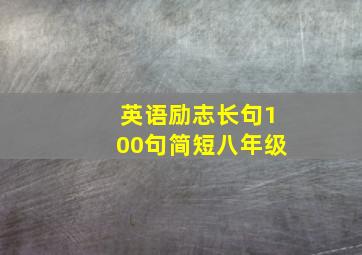 英语励志长句100句简短八年级